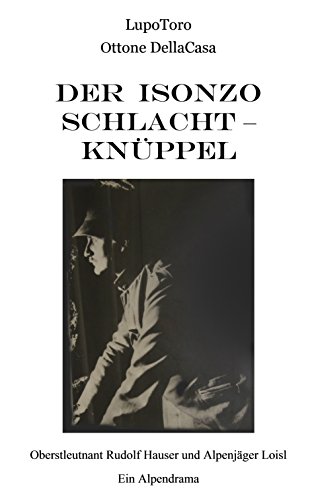 LupoToro
Ottone DellaCasa

DER ISONZO SCHLACHT – KNÜPPEL

Oberstleutnant Rudolf Hauser und Alpenjäger Loisl

Ein Alpendrama